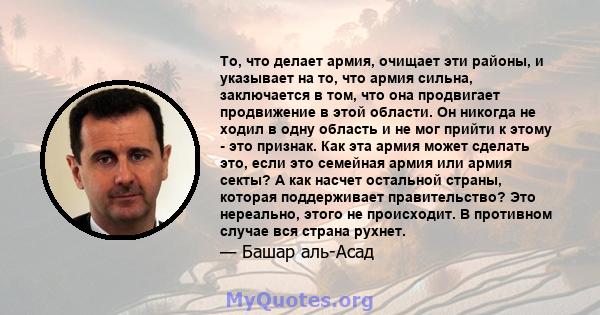 То, что делает армия, очищает эти районы, и указывает на то, что армия сильна, заключается в том, что она продвигает продвижение в этой области. Он никогда не ходил в одну область и не мог прийти к этому - это признак. Как эта армия может сделать это, если это семейная армия или армия секты? А как насчет остальной страны, которая поддерживает правительство? Это нереально, этого не происходит. В противном случае вся страна рухнет.

— Башар аль-Асад

MyQuotes.org